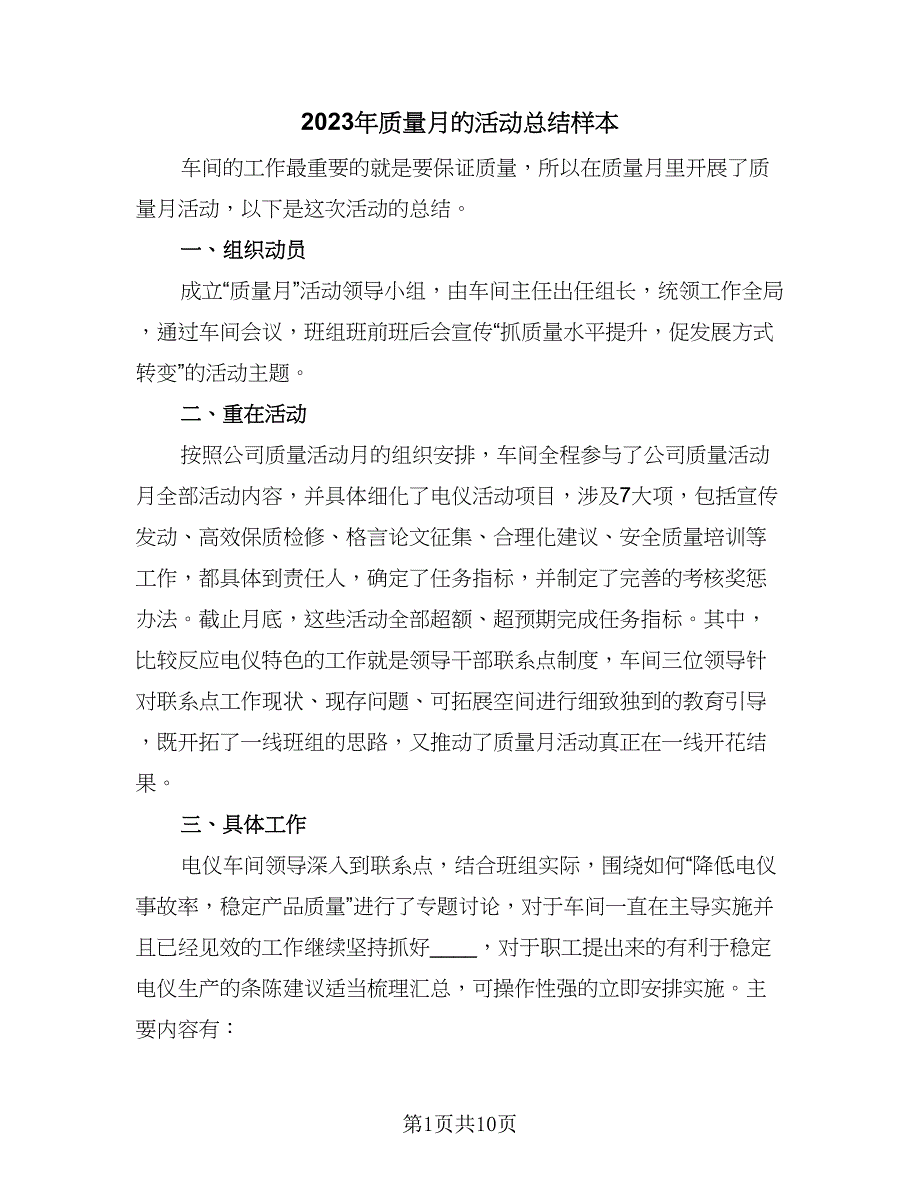 2023年质量月的活动总结样本

车间的工作最重要的就是要保证质量，所以在质量月里开展了质量月活动，以下是这次活动的总结。

一、组织动员

成立“质量月”活动领导小组，由车间主任出任组长，统领工作全局，通过车间会议，班组班前班后会宣传“抓质量水平提升，促发展方式转变”的活动主题。

二、重在活动

按照公司质量活动月的组织安排，车间全程参与了公司质量活动月全部活动内容，并具体细化了电仪活动项目，涉及7大项，包括宣传发动、高效保质检修、格言论文征集、合理化建议、安全质量培训等工作，都具体到责任人，确定了任务指标，并制定了完善的考核奖惩办法。截止月底，这些活动全部超额、超预期完成任务指标。其中，比较反应电仪特色的工作就是领导干部联系点制度，车间三位领导针对联系点工作现状、现存问题、可拓展空间进行细致独到的教育引导，既开拓了一线班组的思路，又推动了质量月活动真正在一线开花结果。

三、具体工作

电仪车间领导深入到联系点，结合班组实际，围绕如何“降低电仪事故率，稳定产品质量”进行了专题讨论，对于车间一直在主导实施并且已经见效的工作继续坚持抓好____，对于职工提出来的有利于稳定电仪生产的条陈建议适当梳理汇总，可操作性强的立即安排实施。主要内容有：

第1页共10页